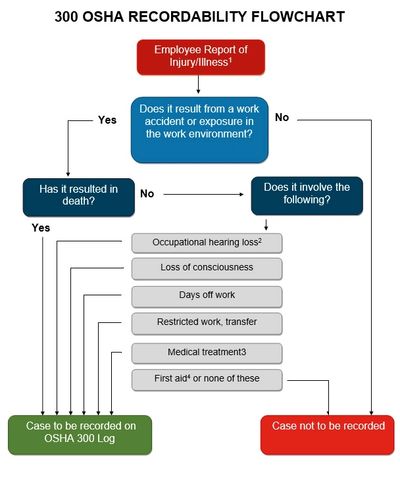 300 OSHA RECORDABILITY FLOWCHART

Employee Report of Injury/Illness$^1$

Does it result from a work accident or exposure in the work environment?

Yes

No

Has it resulted in death?

No

Does it involve the following?

Yes

Occupational hearing loss$^2$

Loss of consciousness

Days off work

Restricted work, transfer

Medical treatment3

First aid$^4$ or none of these

Case to be recorded on OSHA 300 Log

Case not to be recorded